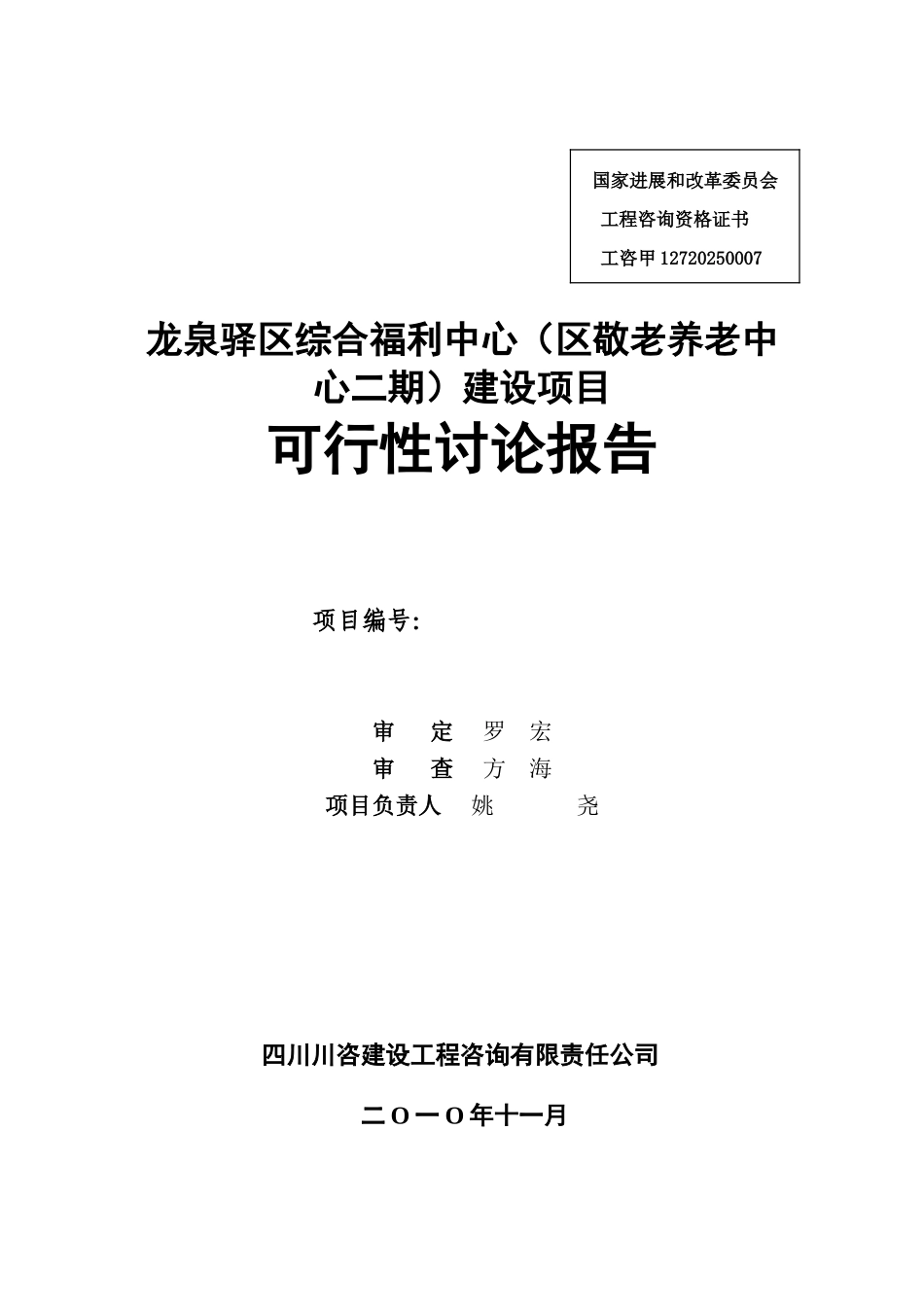 国家进展和改革委员会
工程咨询资格证书
工咨甲 12720250007

龙泉驿区综合福利中心（区敬老养老中心二期）建设项目

可行性讨论报告

项目编号：

审　定　罗　宏
审　查　方　海
项目负责人　姚　　　尧

四川川咨建设工程咨询有限责任公司

二〇一〇年十一月